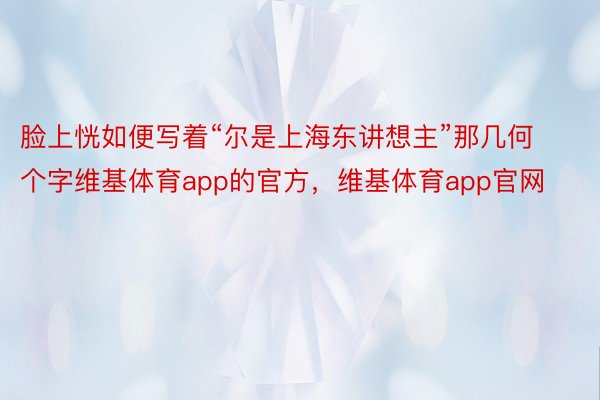 脸上恍如便写着“尔是上海东讲想主”那几何个字维基体育app的官方，维基体育app官网